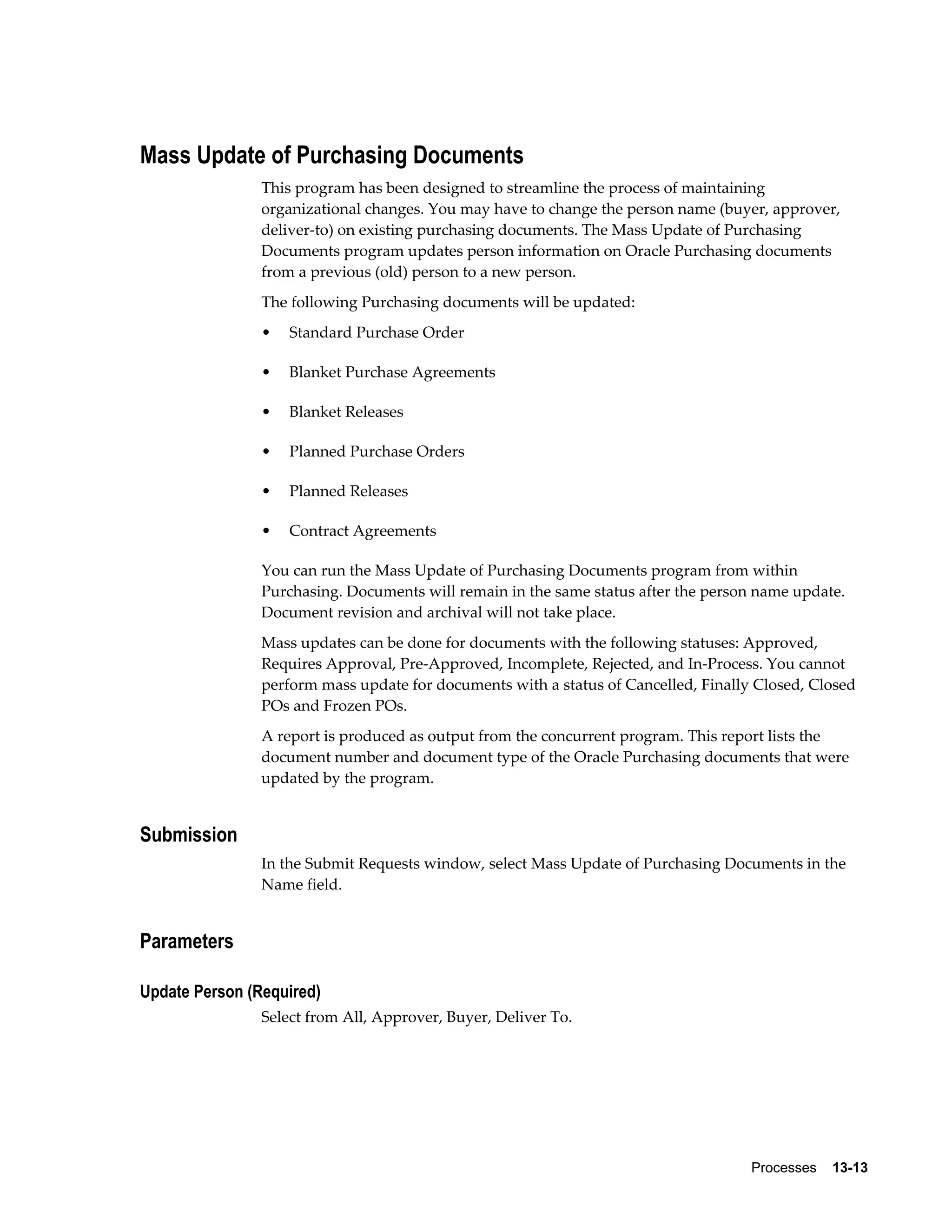 Mass Update of Purchasing Documents

This program has been designed to streamline the process of maintaining organizational changes. You may have to change the person name (buyer, approver, deliver-to) on existing purchasing documents. The Mass Update of Purchasing Documents program updates person information on Oracle Purchasing documents from a previous (old) person to a new person.

The following Purchasing documents will be updated:

• Standard Purchase Order

• Blanket Purchase Agreements

• Blanket Releases

• Planned Purchase Orders

• Planned Releases

• Contract Agreements

You can run the Mass Update of Purchasing Documents program from within Purchasing. Documents will remain in the same status after the person name update. Document revision and archival will not take place.

Mass updates can be done for documents with the following statuses: Approved, Requires Approval, Pre-Approved, Incomplete, Rejected, and In-Process. You cannot perform mass update for documents with a status of Cancelled, Finally Closed, Closed POs and Frozen POs.

A report is produced as output from the concurrent program. This report lists the document number and document type of the Oracle Purchasing documents that were updated by the program.

Submission

In the Submit Requests window, select Mass Update of Purchasing Documents in the Name field.

Parameters

Update Person (Required)

Select from All, Approver, Buyer, Deliver To.

Processes 13-13